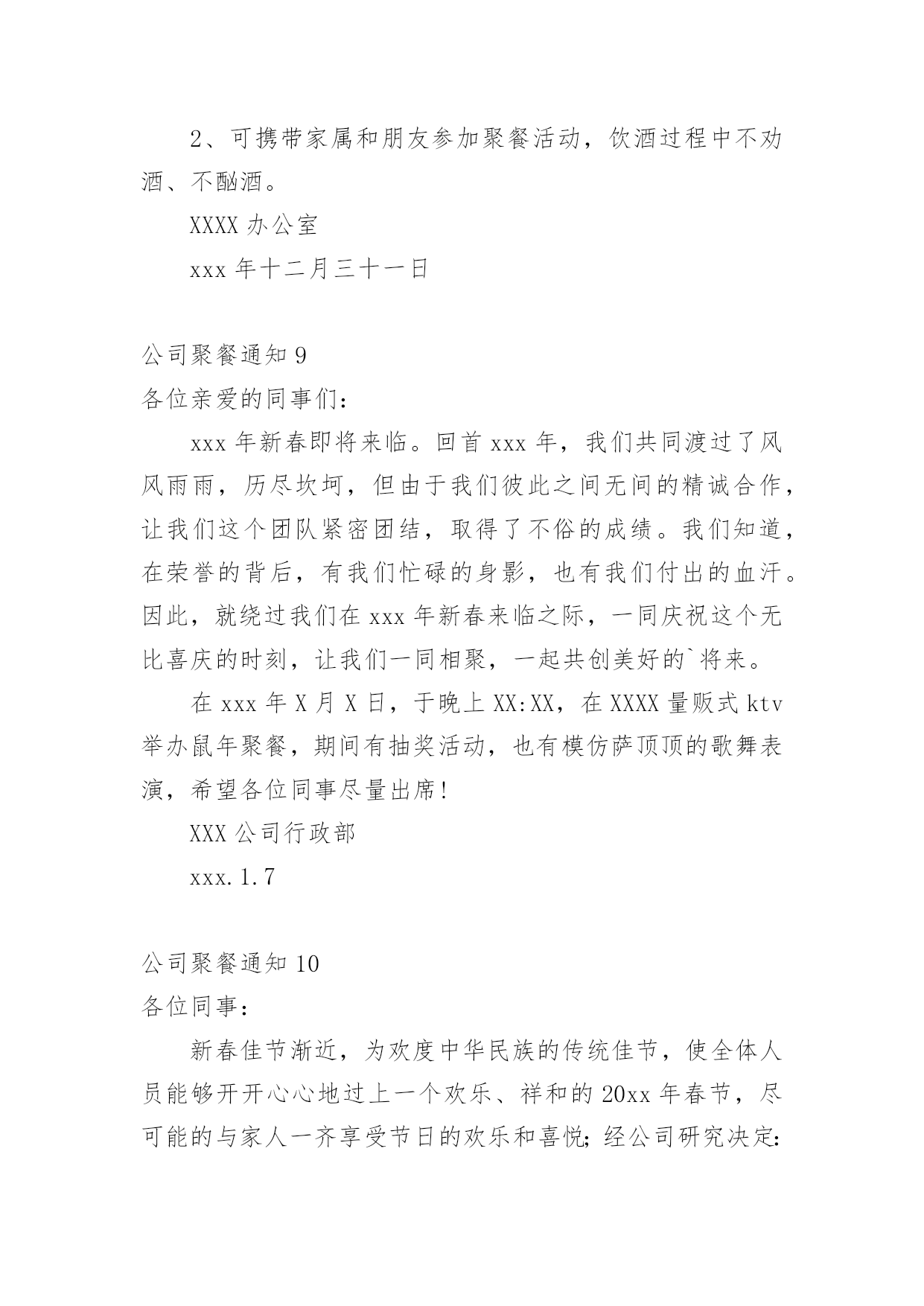 2、可携带家属和朋友参加聚餐活动，饮酒过程中不劝酒、不酗酒。

XXXX 办公室

xxx 年十二月三十一日

公司聚餐通知 9

各位亲爱的同事们：

xxx 年新春即将来临。回首 xxx 年，我们共同渡过了风风雨雨，历尽坎坷，但由于我们彼此之间无间的精诚合作，让我们这个团队紧密团结，取得了不俗的成绩。我们知道，在荣誉的背后，有我们忙碌的身影，也有我们付出的血汗。因此，就绕过我们在 xxx 年新春来临之际，一同庆祝这个无比喜庆的时刻，让我们一同相聚，一起共创美好的`将来。

在 xxx 年 X 月 X 日，于晚上 XX:XX，在 XXXX 量贩式 ktv 举办鼠年聚餐，期间有抽奖活动，也有模仿萨顶顶的歌舞表演，希望各位同事尽量出席！

XXX 公司行政部

xxx.1.7

公司聚餐通知 10

各位同事：

新春佳节渐近，为欢度中华民族的传统佳节，使全体人员能够开开心心地过上一个欢乐、祥和的 20xx 年春节，尽可能的与家人一齐享受节日的欢乐和喜悦；经公司研究决定：